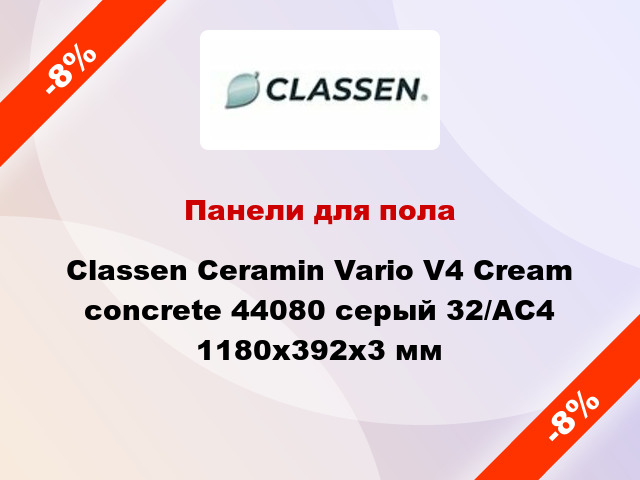 -8%

CLASSEN.

Панели для пола

Classen Ceramin Vario V4 Cream concrete 44080 серый 32/AC4 1180x392x3 мм

-8%